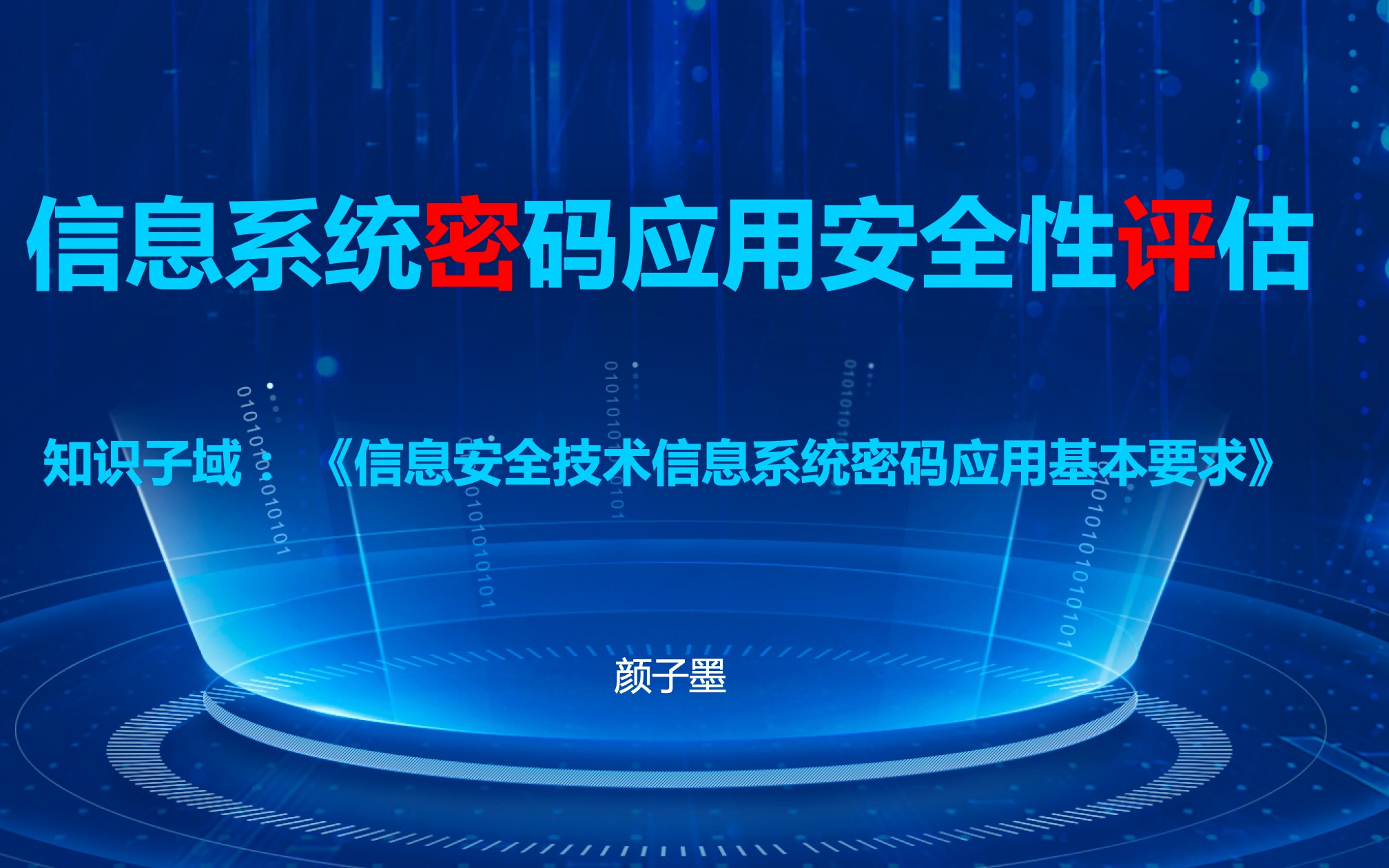 信息系统密码应用安全性评估

知识子域：《信息安全技术信息系统密码应用基本要求》

颜子墨